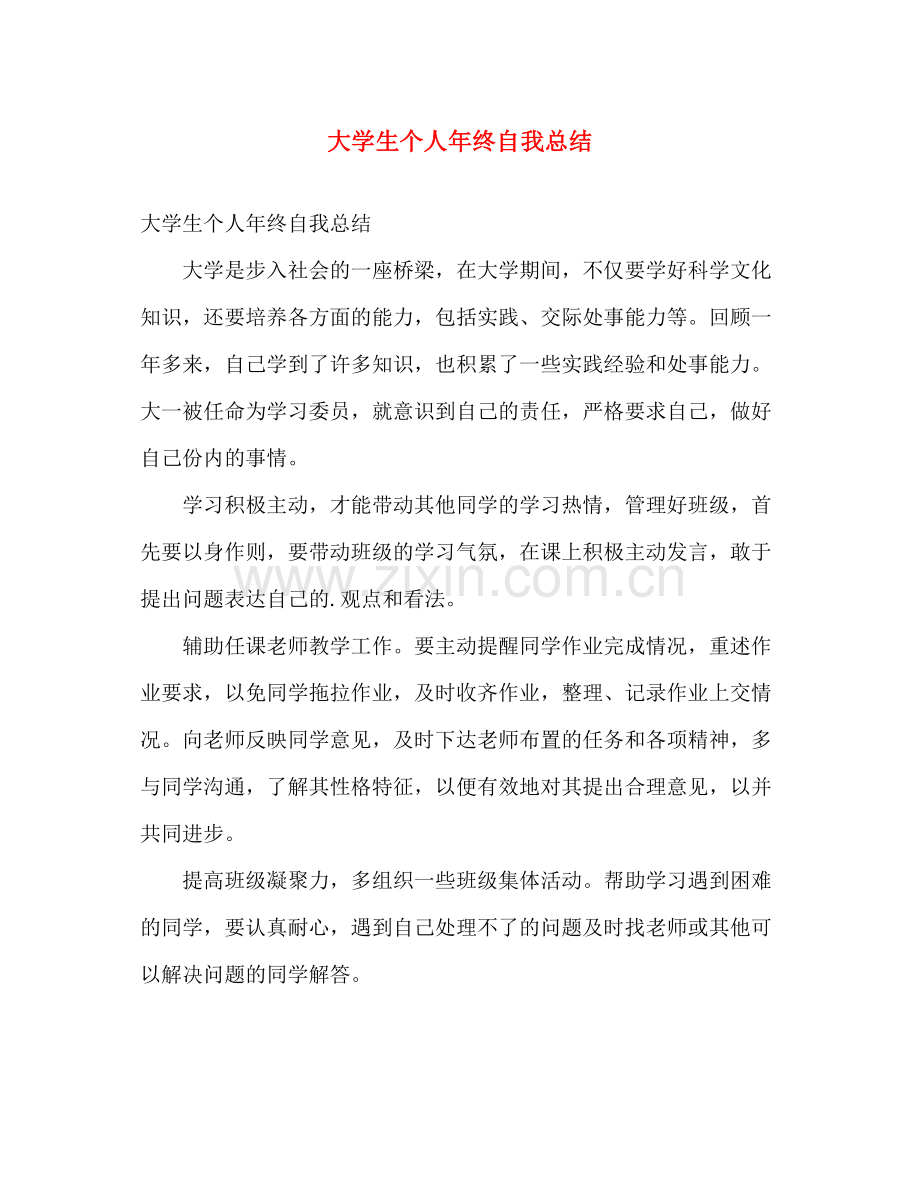 大学生个人年终自我总结

大学生个人年终自我总结

大学是步入社会的一座桥梁，在大学期间，不仅要学好科学文化知识，还要培养各方面的能力，包括实践、交际处事能力等。回顾一年多来，自己学到了许多知识，也积累了一些实践经验和处事能力。大一被任命为学习委员，就意识到自己的责任，严格要求自己，做好自己份内的事情。

学习积极主动，才能带动其他同学的学习热情，管理好班级，首先要以身作则，要带动班级的学习气氛，在课上积极主动发言，敢于提出问题表达自己的.观点和看法。

辅助任课老师教学工作。要主动提醒同学作业完成情况，重述作业要求，以免同学拖拉作业，及时收齐作业，整理、记录作业上交情况。向老师反映同学意见，及时下达老师布置的任务和各项精神，多与同学沟通，了解其性格特征，以便有效地对其提出合理意见，以并共同进步。

提高班级凝聚力，多组织一些班级集体活动。帮助学习遇到困难的同学，要认真耐心，遇到自己处理不了的问题及时找老师或其他可以解决问题的同学解答。

www.zixin.com.cn